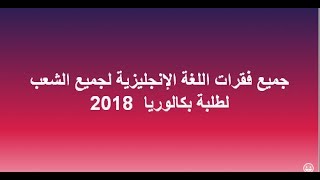 جميع فقرات اللغة الإنجليزية لجميع الشعب
لطلبة بكالوريا 2018